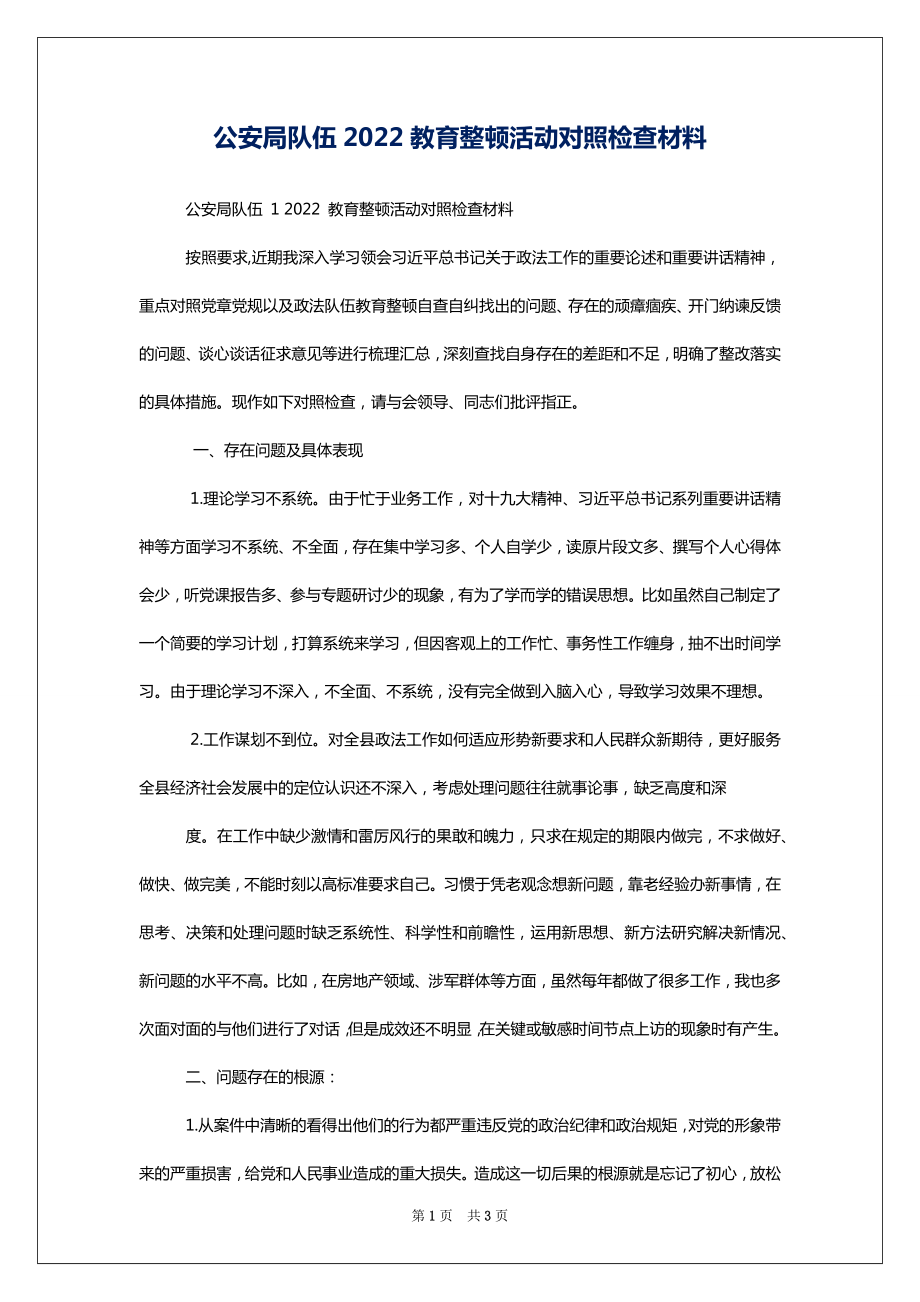 公安局队伍 2022 教育整顿活动对照检查材料

公安局队伍 1 2022 教育整顿活动对照检查材料

按照要求,近期我深入学习领会习近平总书记关于政法工作的重要论述和重要讲话精神，重点对照党章党规以及政法队伍教育整顿自查自纠找出的问题、存在的顽瘴痼疾、开门纳谏反馈的问题、谈心谈话征求意见等进行梳理汇总，深刻查找自身存在的差距和不足，明确了整改落实的具体措施。现作如下对照检查，请与会领导、同志们批评指正。

一、存在问题及具体表现

1.理论学习不系统。由于忙于业务工作，对十九大精神、习近平总书记系列重要讲话精神等方面学习不系统、不全面，存在集中学习多、个人自学少，读原片段文多、撰写个人心得体会少，听党课报告多、参与专题研讨少的现象，有为了学而学的错误思想。比如虽然自己制定了一个简要的学习计划，打算系统来学习，但因客观上的工作忙、事务性工作缠身，抽不出时间学习。由于理论学习不深入，不全面、不系统，没有完全做到入脑入心，导致学习效果不理想。

2.工作谋划不到位。对全县政法工作如何适应形势新要求和人民群众新期待，更好服务全县经济社会发展中的定位认识还不深入，考虑处理问题往往就事论事，缺乏高度和深

度。在工作中缺少激情和雷厉风行的果敢和魄力，只求在规定的期限内做完，不求做好、做快、做完美，不能时刻以高标准要求自己。习惯于凭老观念想新问题，靠老经验办新事情，在思考、决策和处理问题时缺乏系统性、科学性和前瞻性，运用新思想、新方法研究解决新情况、新问题的水平不高。比如，在房地产领域、涉军群体等方面，虽然每年都做了很多工作，我也多次面对面的与他们进行了对话,但是成效还不明显,在关键或敏感时间节点上访的现象时有产生。

二、问题存在的根源：

1.从案件中清晰的看得出他们的行为都严重违反党的政治纪律和政治规矩,对党的形象带来的严重损害，给党和人民事业造成的重大损失。造成这一切后果的根源就是忘记了初心，放松

第 1 页　共 3 页